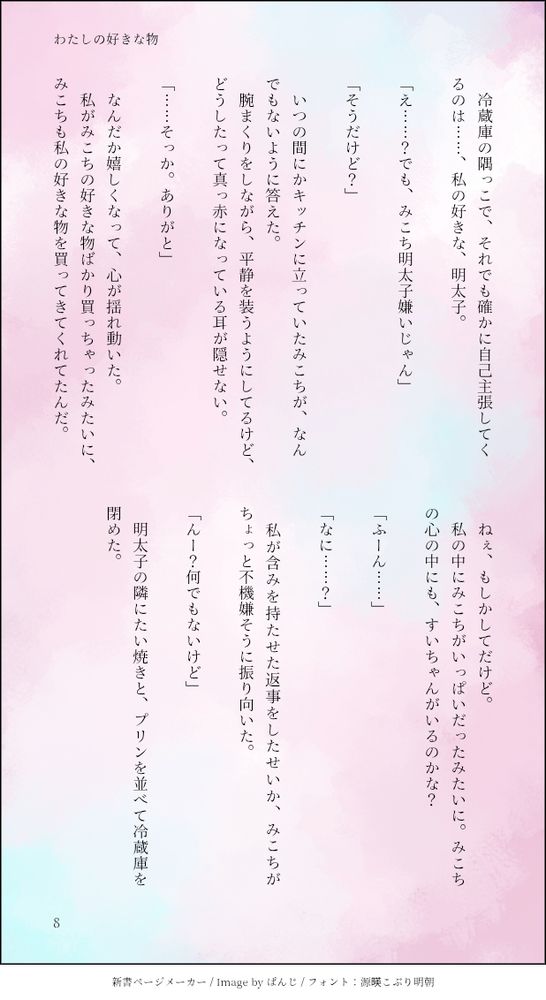 わたしの好きな物

冷蔵庫の隅っこで、それでも確かに自己主張してくるのは……、私の好きな、明太子。

「え……?でも、みこち明太子嫌いじゃん」

「そうだけど?」

いつの間にかキッチンに立っていたみこちが、なんでもないように答えた。

腕まくりをしながら、平静を装うようにしてるけど、どうしたって真っ赤になっている耳が隠せない。

「……そっか。ありがと」

なんだか嬉しくなって、心が揺れ動いた。

私がみこちの好きな物ばかり買っちゃったみたいに、みこちも私の好きな物を買ってきてくれてたんだ。

ねぇ、もしかしてだけど。

私の中にみこちがいっぱいだったみたいに。みこちの心の中にも、すいちゃんがいるのかな?

「ふーん……」

「なに……?」

私が含みを持たせた返事をしたせいか、みこちがちょっと不機嫌そうに振り向いた。

「んー?何でもないけど」

明太子の隣にたい焼きと、プリンを並べて冷蔵庫を閉めた。

8

新書ページメーカー / Image by ぱんじ / フォント：源暎こぶり明朝